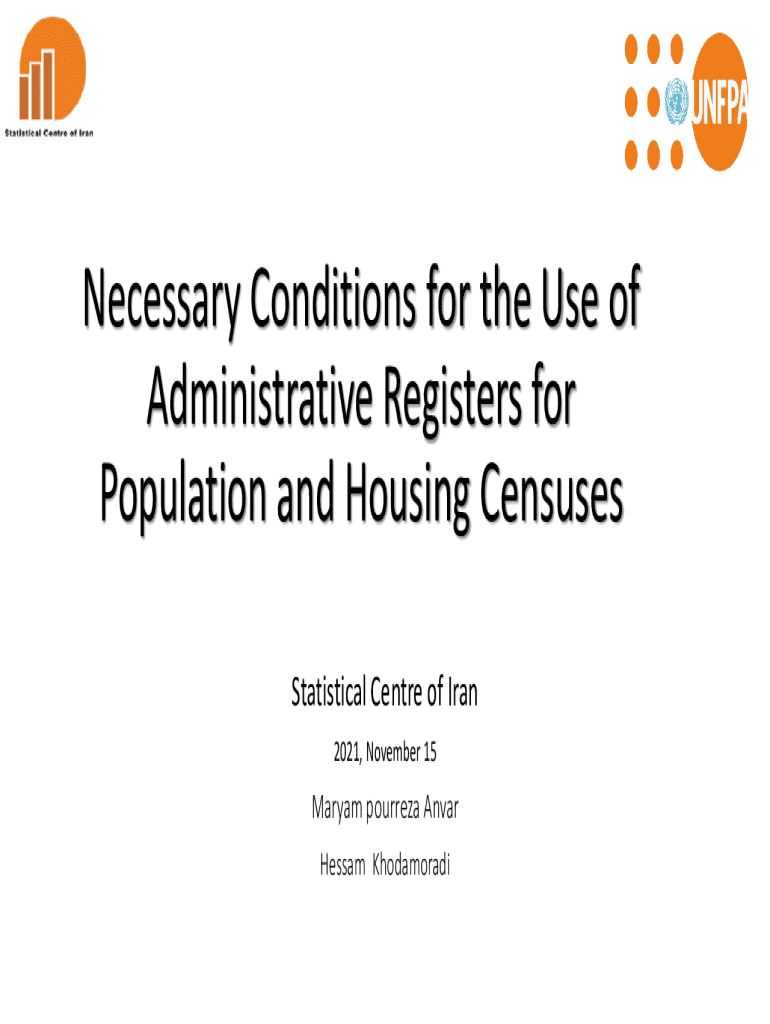 Statistical Centre of Iran

UNFPA

Necessary Conditions for the Use of Administrative Registers for Population and Housing Censuses

Statistical Centre of Iran

2021, November 15

Maryam pourreza Anvar

Hessam Khodamoradi